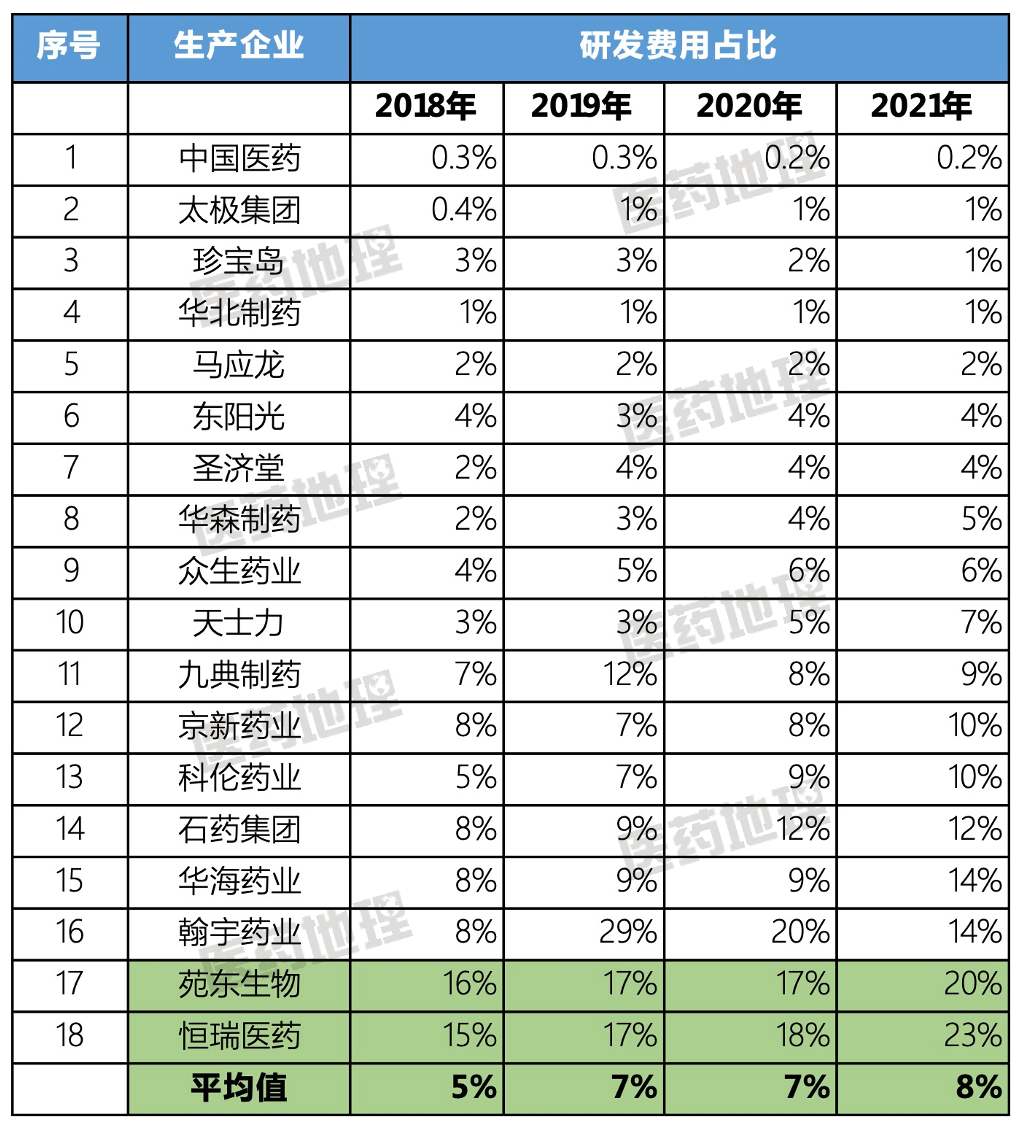 | 序号 | 生产企业 | 研发费用占比 | | | |
|---|---|---|---|---|---|
| | | 2018年 | 2019年 | 2020年 | 2021年 |
| 1 | 中国医药 | 0.3% | 0.3% | 0.2% | 0.2% |
| 2 | 太极集团 | 0.4% | 1% | 1% | 1% |
| 3 | 珍宝岛 | 3% | 3% | 2% | 1% |
| 4 | 华北制药 | 1% | 1% | 1% | 1% |
| 5 | 马应龙 | 2% | 2% | 2% | 2% |
| 6 | 东阳光 | 4% | 3% | 4% | 4% |
| 7 | 圣济堂 | 2% | 4% | 4% | 4% |
| 8 | 华森制药 | 2% | 3% | 4% | 5% |
| 9 | 众生药业 | 4% | 5% | 6% | 6% |
| 10 | 天士力 | 3% | 3% | 5% | 7% |
| 11 | 九典制药 | 7% | 12% | 8% | 9% |
| 12 | 京新药业 | 8% | 7% | 8% | 10% |
| 13 | 科伦药业 | 5% | 7% | 9% | 10% |
| 14 | 石药集团 | 8% | 9% | 12% | 12% |
| 15 | 华海药业 | 8% | 9% | 9% | 14% |
| 16 | 翰宇药业 | 8% | 29% | 20% | 14% |
| 17 | 苑东生物 | 16% | 17% | 17% | 20% |
| 18 | 恒瑞医药 | 15% | 17% | 18% | 23% |
| | 平均值 | 5% | 7% | 7% | 8% |

医药地理